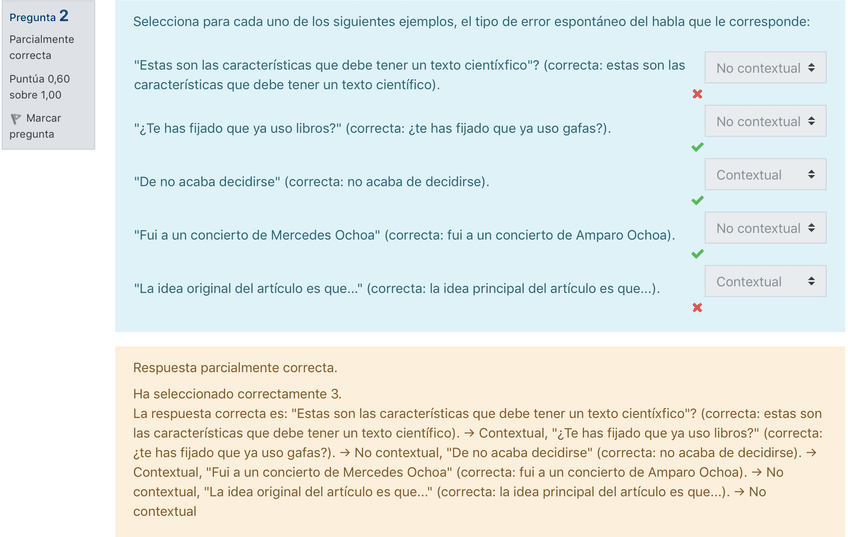 Pregunta 2
Parcialmente correcta
Puntúa 0,60 sobre 1,00
Marcar pregunta

Selecciona para cada uno de los siguientes ejemplos, el tipo de error espontáneo del habla que le corresponde:

"Estas son las características que debe tener un texto cientíxfico"? (correcta: estas son las características que debe tener un texto científico). No contextual

"¿Te has fijado que ya uso libros?" (correcta: ¿te has fijado que ya uso gafas?). No contextual

"De no acaba decidirse" (correcta: no acaba de decidirse). Contextual

"Fui a un concierto de Mercedes Ochoa" (correcta: fui a un concierto de Amparo Ochoa). No contextual

"La idea original del artículo es que..." (correcta: la idea principal del artículo es que...). Contextual

Respuesta parcialmente correcta.

Ha seleccionado correctamente 3.
La respuesta correcta es: "Estas son las características que debe tener un texto cientíxfico"? (correcta: estas son las características que debe tener un texto científico). → Contextual, "¿Te has fijado que ya uso libros?" (correcta: ¿te has fijado que ya uso gafas?). → No contextual, "De no acaba decidirse" (correcta: no acaba de decidirse). → Contextual, "Fui a un concierto de Mercedes Ochoa" (correcta: fui a un concierto de Amparo Ochoa). → No contextual, "La idea original del artículo es que..." (correcta: la idea principal del artículo es que...). → No contextual